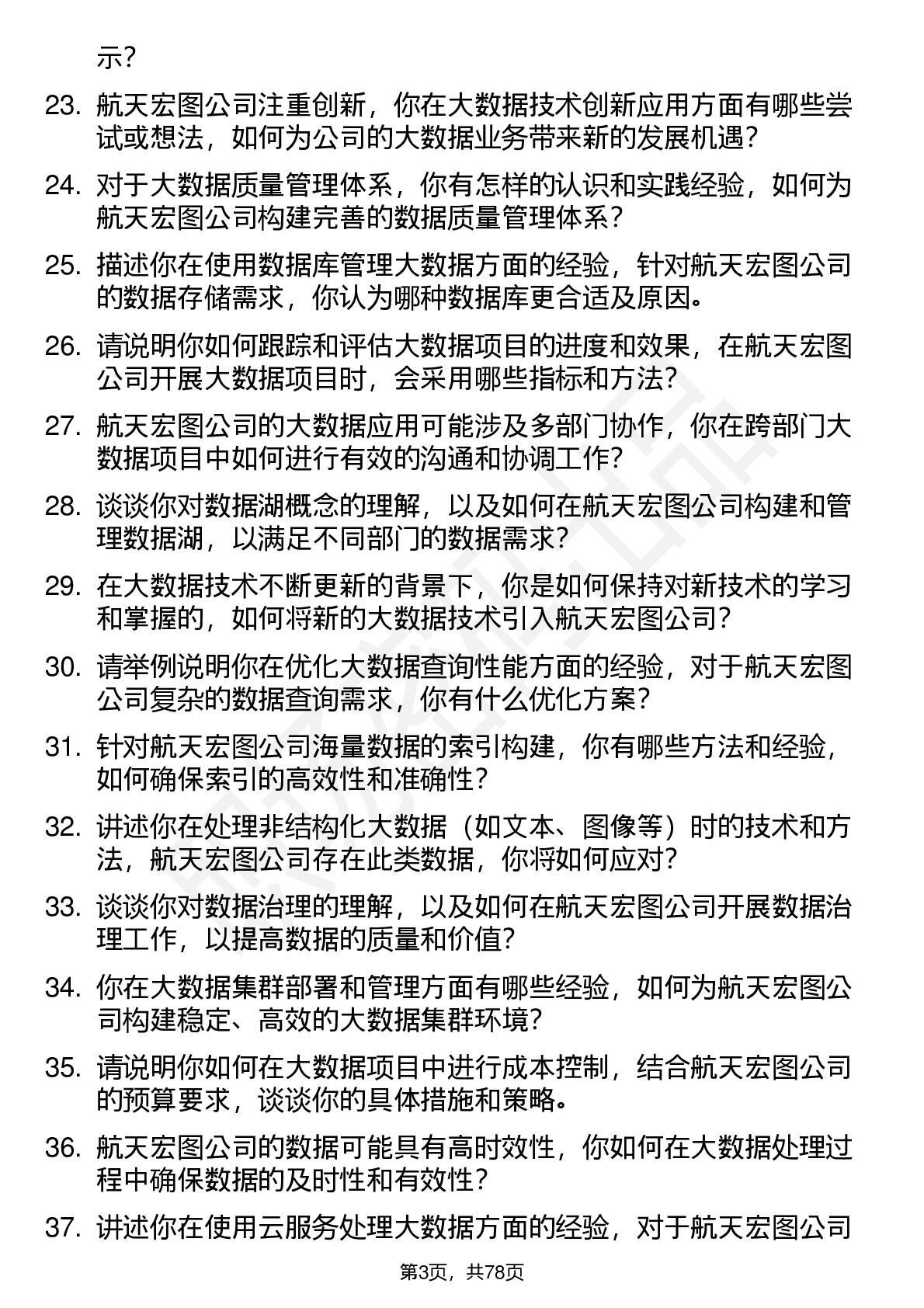 示？

23. 航天宏图公司注重创新，你在大数据技术创新应用方面有哪些尝试或想法，如何为公司的大数据业务带来新的发展机遇？

24. 对于大数据质量管理体系，你有怎样的认识和实践经验，如何为航天宏图公司构建完善的数据质量管理体系？

25. 描述你在使用数据库管理大数据方面的经验，针对航天宏图公司的数据存储需求，你认为哪种数据库更合适及原因。

26. 请说明你如何跟踪和评估大数据项目的进度和效果，在航天宏图公司开展大数据项目时，会采用哪些指标和方法？

27. 航天宏图公司的大数据应用可能涉及多部门协作，你在跨部门大数据项目中如何进行有效的沟通和协调工作？

28. 谈谈你对数据湖概念的理解，以及如何在航天宏图公司构建和管理数据湖，以满足不同部门的数据需求？

29. 在大数据技术不断更新的背景下，你是如何保持对新技术的学习和掌握的，如何将新的大数据技术引入航天宏图公司？

30. 请举例说明你在优化大数据查询性能方面的经验，对于航天宏图公司复杂的数据查询需求，你有什么优化方案？

31. 针对航天宏图公司海量数据的索引构建，你有哪些方法和经验，如何确保索引的高效性和准确性？

32. 讲述你在处理非结构化大数据（如文本、图像等）时的技术和方法，航天宏图公司存在此类数据，你将如何应对？

33. 谈谈你对数据治理的理解，以及如何在航天宏图公司开展数据治理工作，以提高数据的质量和价值？

34. 你在大数据集群部署和管理方面有哪些经验，如何为航天宏图公司构建稳定、高效的大数据集群环境？

35. 请说明你如何在大数据项目中进行成本控制，结合航天宏图公司的预算要求，谈谈你的具体措施和策略。

36. 航天宏图公司的数据可能具有高时效性，你如何在大数据处理过程中确保数据的及时性和有效性？

37. 讲述你在使用云服务处理大数据方面的经验，对于航天宏图公司

第3页，共78页